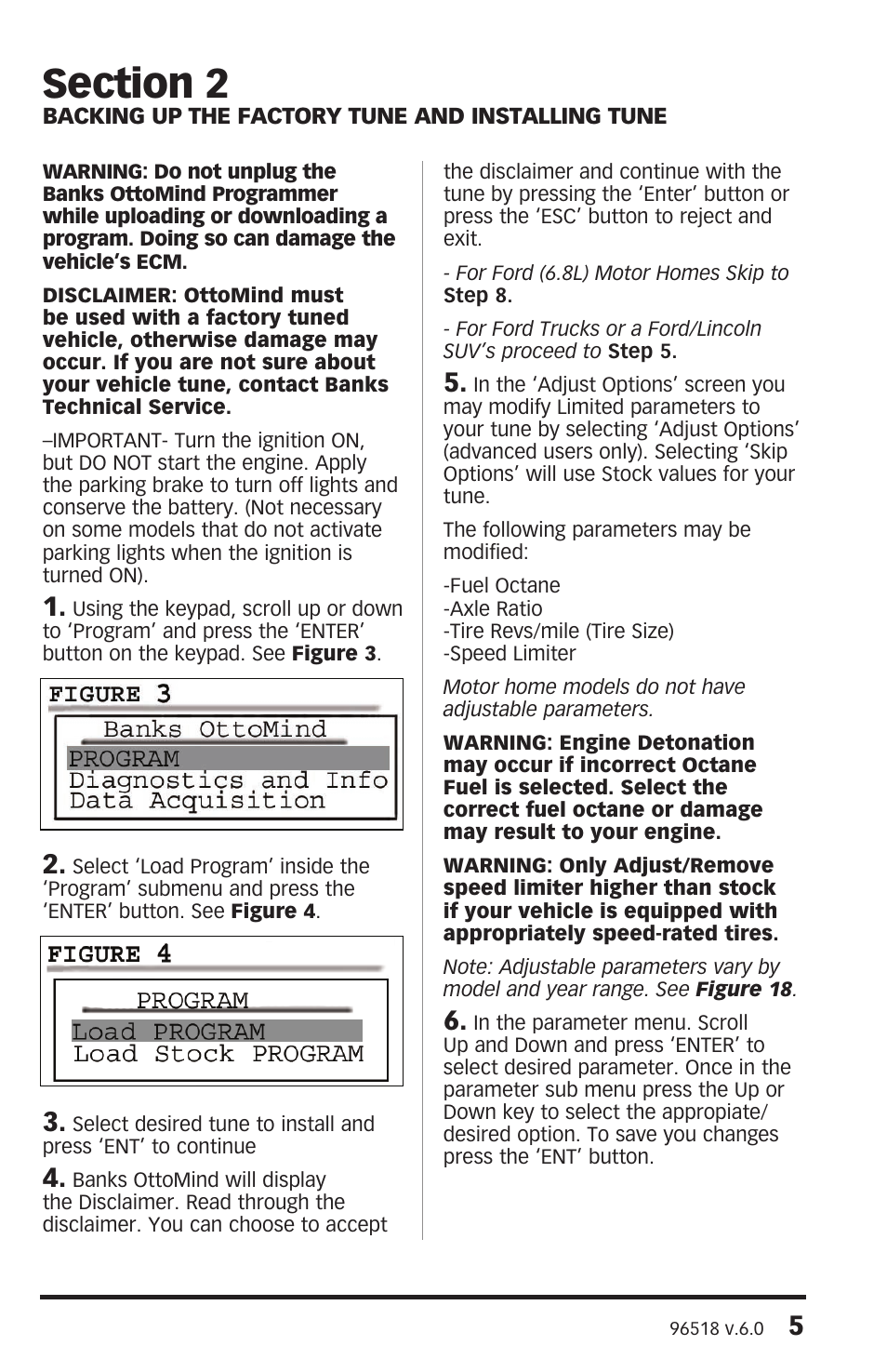 Section 2
BACKING UP THE FACTORY TUNE AND INSTALLING TUNE

WARNING: Do not unplug the Banks OttoMind Programmer while uploading or downloading a program. Doing so can damage the vehicle's ECM.

DISCLAIMER: OttoMind must be used with a factory tuned vehicle, otherwise damage may occur. If you are not sure about your vehicle tune, contact Banks Technical Service.

–IMPORTANT- Turn the ignition ON, but DO NOT start the engine. Apply the parking brake to turn off lights and conserve the battery. (Not necessary on some models that do not activate parking lights when the ignition is turned ON).

1. Using the keypad, scroll up or down to 'Program' and press the 'ENTER' button on the keypad. See Figure 3.

FIGURE 3
Banks OttoMind
PROGRAM
Diagnostics and Info
Data Acquisition

2. Select 'Load Program' inside the 'Program' submenu and press the 'ENTER' button. See Figure 4.

FIGURE 4
PROGRAM
Load PROGRAM
Load Stock PROGRAM

3. Select desired tune to install and press 'ENT' to continue

4. Banks OttoMind will display the Disclaimer. Read through the disclaimer. You can choose to accept the disclaimer and continue with the tune by pressing the 'Enter' button or press the 'ESC' button to reject and exit.

- For Ford (6.8L) Motor Homes Skip to Step 8.

- For Ford Trucks or a Ford/Lincoln SUV's proceed to Step 5.

5. In the 'Adjust Options' screen you may modify Limited parameters to your tune by selecting 'Adjust Options' (advanced users only). Selecting 'Skip Options' will use Stock values for your tune.

The following parameters may be modified:

-Fuel Octane
-Axle Ratio
-Tire Revs/mile (Tire Size)
-Speed Limiter

Motor home models do not have adjustable parameters.

WARNING: Engine Detonation may occur if incorrect Octane Fuel is selected. Select the correct fuel octane or damage may result to your engine.

WARNING: Only Adjust/Remove speed limiter higher than stock if your vehicle is equipped with appropriately speed-rated tires.

Note: Adjustable parameters vary by model and year range. See Figure 18.

6. In the parameter menu. Scroll Up and Down and press 'ENTER' to select desired parameter. Once in the parameter sub menu press the Up or Down key to select the appropiate/ desired option. To save you changes press the 'ENT' button.

96518 v.6.0 5